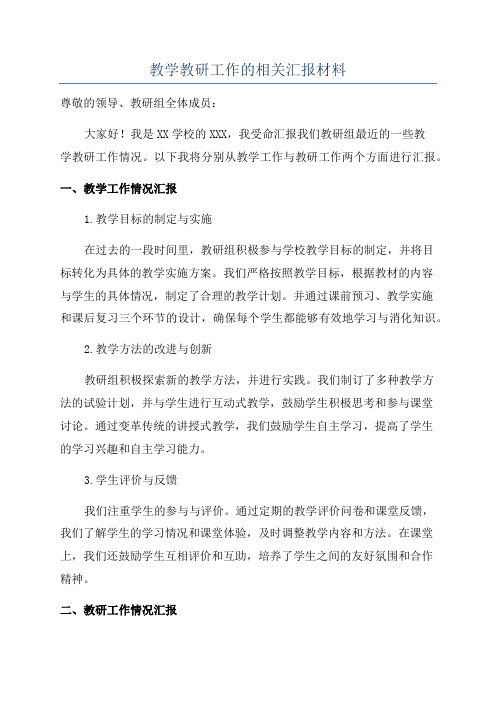 教学教研工作的相关汇报材料

尊敬的领导、教研组全体成员：

大家好！我是XX学校的XXX，我受命汇报我们教研组最近的一些教学教研工作情况。以下我将分别从教学工作与教研工作两个方面进行汇报。

一、教学工作情况汇报

1.教学目标的制定与实施

在过去的一段时间里，教研组积极参与学校教学目标的制定，并将目标转化为具体的教学实施方案。我们严格按照教学目标，根据教材的内容与学生的具体情况，制定了合理的教学计划。并通过课前预习、教学实施和课后复习三个环节的设计，确保每个学生都能够有效地学习与消化知识。

2.教学方法的改进与创新

教研组积极探索新的教学方法，并进行实践。我们制订了多种教学方法的试验计划，并与学生进行互动式教学，鼓励学生积极思考和参与课堂讨论。通过变革传统的讲授式教学，我们鼓励学生自主学习，提高了学生的学习兴趣和自主学习能力。

3.学生评价与反馈

我们注重学生的参与与评价。通过定期的教学评价问卷和课堂反馈，我们了解学生的学习情况和课堂体验，及时调整教学内容和方法。在课堂上，我们还鼓励学生互相评价和互助，培养了学生之间的友好氛围和合作精神。

二、教研工作情况汇报